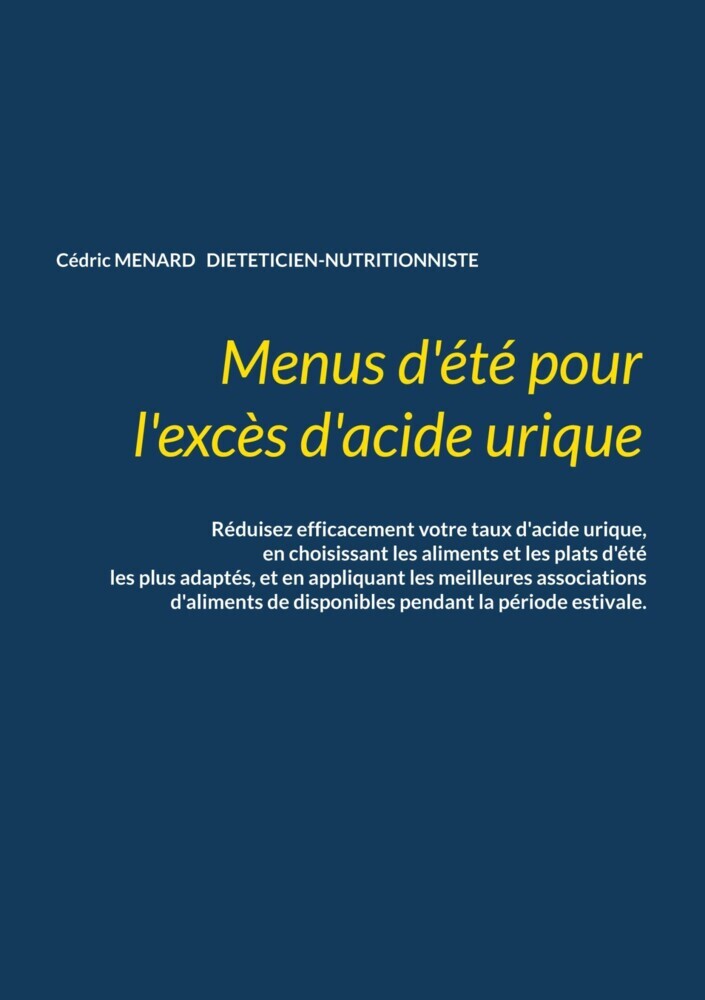 Cédric MENARD DIETETICIEN-NUTRITIONNISTE

Menus d'été pour l'excès d'acide urique

Réduisez efficacement votre taux d'acide urique, en choisissant les aliments et les plats d'été les plus adaptés, et en appliquant les meilleures associations d'aliments de disponibles pendant la période estivale.